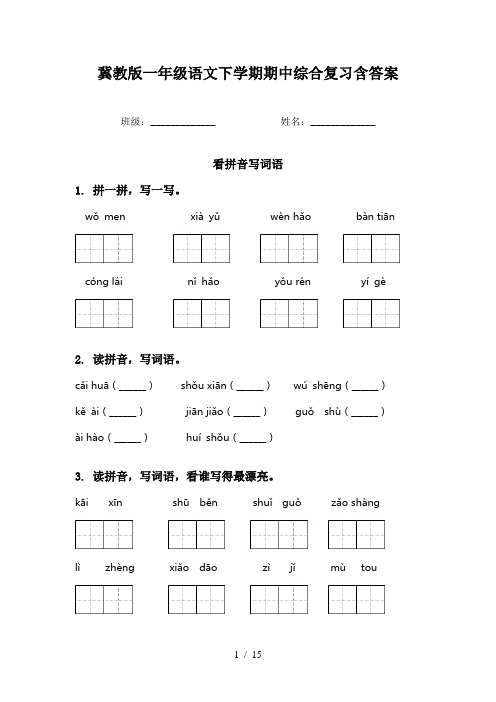 冀教版一年级语文下学期期中综合复习含答案

班级：______________ 姓名：______________

看拼音写词语

1. 拼一拼，写一写。

wǒ men xià yǔ wèn hǎo bàn tiān

cóng lái nǐ hǎo yǒu rén yí gè

2. 读拼音，写词语。

cǎi huā ( _____ ) shǒu xiān ( _____ ) wú shēng ( _____ )

kě ài ( _____ ) jiān jiǎo ( _____ ) guǒ shù ( _____ )

ài hào ( _____ ) huí shǒu ( _____ )

3. 读拼音，写词语，看谁写得最漂亮。

kāi xīn shū běn shuǐ guǒ zǎo shàng

lì zhèng xiǎo dāo zì jǐ mù tou

1 / 15